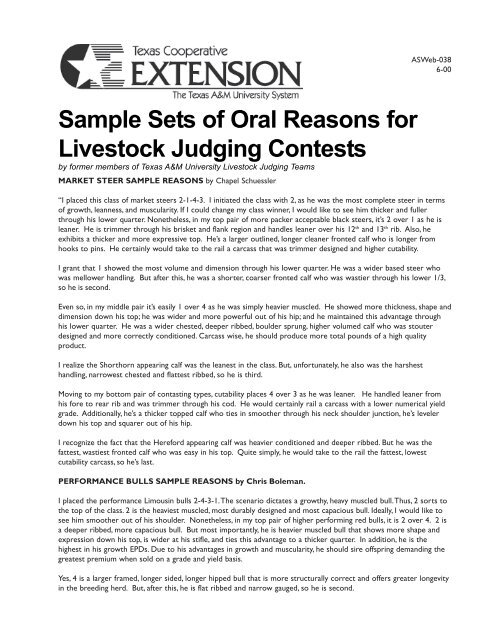 Texas Cooperative
EXTENSION
The Texas A&M University System

ASWeb-038
6-00

Sample Sets of Oral Reasons for Livestock Judging Contests

by former members of Texas A&M University Livestock Judging Teams

MARKET STEER SAMPLE REASONS by Chapel Schuessler

"I placed this class of market steers 2-1-4-3. I initiated the class with 2, as he was the most complete steer in terms of growth, leanness, and muscularity. If I could change my class winner, I would like to see him thicker and fuller through his lower quarter. Nonetheless, in my top pair of more packer acceptable black steers, it's 2 over 1 as he is leaner. He is trimmer through his brisket and flank region and handles leaner over his $12^{th}$ and $13^{th}$ rib. Also, he exhibits a thicker and more expressive top. He's a larger outlined, longer cleaner fronted calf who is longer from hooks to pins. He certainly would take to the rail a carcass that was trimmer designed and higher cutability.

I grant that 1 showed the most volume and dimension through his lower quarter. He was a wider based steer who was mellower handling. But after this, he was a shorter, coarser fronted calf who was wastier through his lower 1/3, so he is second.

Even so, in my middle pair it's easily 1 over 4 as he was simply heavier muscled. He showed more thickness, shape and dimension down his top; he was wider and more powerful out of his hip; and he maintained this advantage through his lower quarter. He was a wider chested, deeper ribbed, boulder sprung, higher volumed calf who was stouter designed and more correctly conditioned. Carcass wise, he should produce more total pounds of a high quality product.

I realize the Shorthorn appearing calf was the leanest in the class. But, unfortunately, he also was the harshest handling, narrowest chested and flattest ribbed, so he is third.

Moving to my bottom pair of contasting types, cutability places 4 over 3 as he was leaner. He handled leaner from his fore to rear rib and was trimmer through his cod. He would certainly rail a carcass with a lower numerical yield grade. Additionally, he's a thicker topped calf who ties in smoother through his neck shoulder junction, he's leveler down his top and squarer out of his hip.

I recognize the fact that the Hereford appearing calf was heavier conditioned and deeper ribbed. But he was the fattest, wastiest fronted calf who was easy in his top. Quite simply, he would take to the rail the fattest, lowest cutability carcass, so he's last.

PERFORMANCE BULLS SAMPLE REASONS by Chris Boleman.

I placed the performance Limousin bulls 2-4-3-1. The scenario dictates a growthy, heavy muscled bull. Thus, 2 sorts to the top of the class. 2 is the heaviest muscled, most durably designed and most capacious bull. Ideally, I would like to see him smoother out of his shoulder. Nonetheless, in my top pair of higher performing red bulls, it is 2 over 4. 2 is a deeper ribbed, more capacious bull. But most importantly, he is heavier muscled bull that shows more shape and expression down his top, is wider at his stifle, and ties this advantage to a thicker quarter. In addition, he is the highest in his growth EPDs. Due to his advantages in growth and muscularity, he should sire offspring demanding the greatest premium when sold on a grade and yield basis.

Yes, 4 is a larger framed, longer sided, longer hipped bull that is more structurally correct and offers greater longevity in the breeding herd. But, after this, he is flat ribbed and narrow gauged, so he is second.